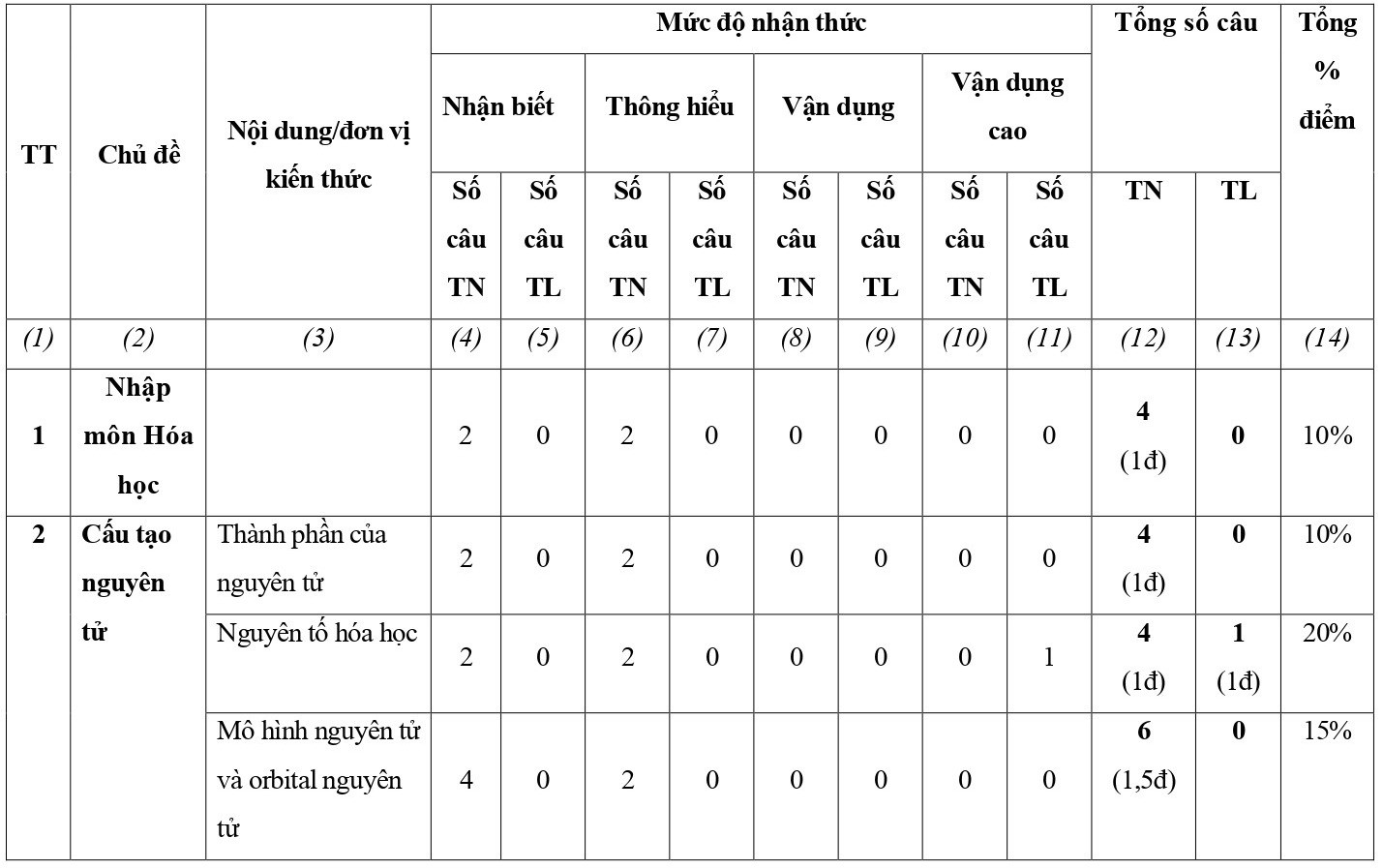 | TT | Chủ đề | Nội dung/đơn vị kiến thức | Mức độ nhận thức | | | | | | | | Tổng số câu | | Tổng % điểm |
|---|---|---|---|---|---|---|---|---|---|---|---|---|---|
| | | | Nhận biết | | Thông hiểu | | Vận dụng | | Vận dụng cao | | | | |
| | | | Số câu TN | Số câu TL | Số câu TN | Số câu TL | Số câu TN | Số câu TL | Số câu TN | Số câu TL | TN | TL | |
| (1) | (2) | (3) | (4) | (5) | (6) | (7) | (8) | (9) | (10) | (11) | (12) | (13) | (14) |
| 1 | Nhập môn Hóa học | | 2 | 0 | 2 | 0 | 0 | 0 | 0 | 0 | 4 (1đ) | 0 | 10% |
| 2 | Cấu tạo nguyên tử | Thành phần của nguyên tử | 2 | 0 | 2 | 0 | 0 | 0 | 0 | 0 | 4 (1đ) | 0 | 10% |
| | | Nguyên tố hóa học | 2 | 0 | 2 | 0 | 0 | 0 | 0 | 1 | 4 (1đ) | 1 (1đ) | 20% |
| | | Mô hình nguyên tử và orbital nguyên tử | 4 | 0 | 2 | 0 | 0 | 0 | 0 | 0 | 6 (1,5đ) | 0 | 15% |